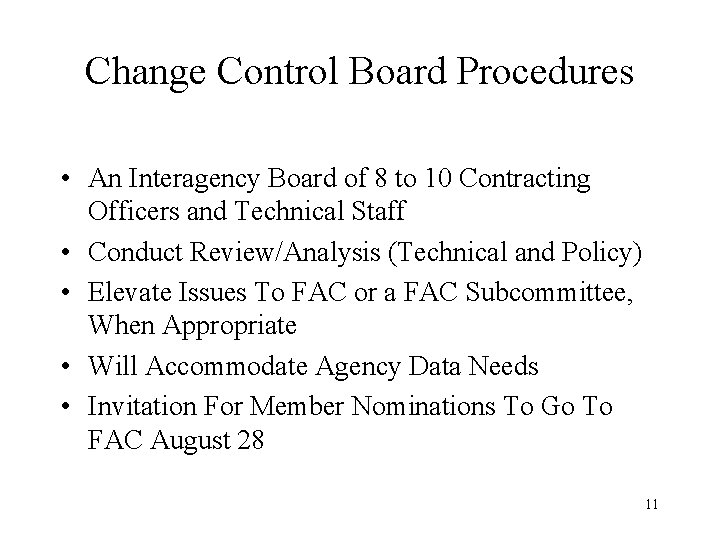 Change Control Board Procedures

• An Interagency Board of 8 to 10 Contracting Officers and Technical Staff
• Conduct Review/Analysis (Technical and Policy)
• Elevate Issues To FAC or a FAC Subcommittee, When Appropriate
• Will Accommodate Agency Data Needs
• Invitation For Member Nominations To Go To FAC August 28

11